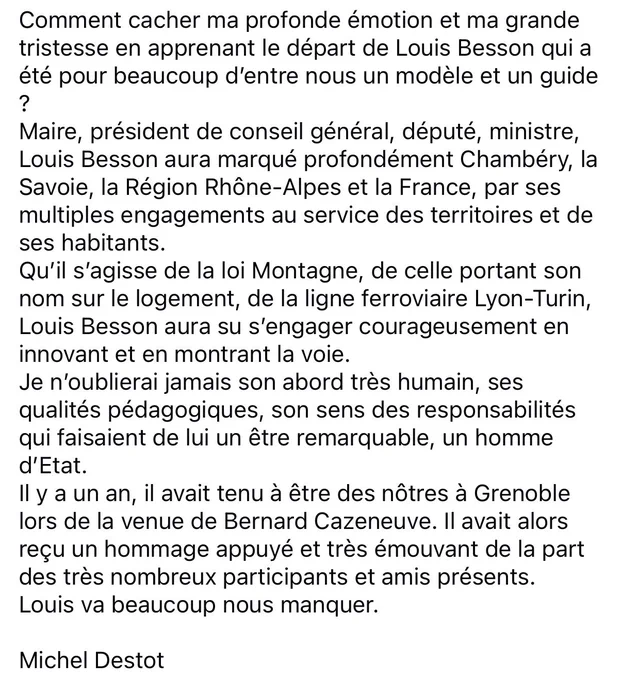 Comment cacher ma profonde émotion et ma grande tristesse en apprenant le départ de Louis Besson qui a été pour beaucoup d'entre nous un modèle et un guide ?
Maire, président de conseil général, député, ministre, Louis Besson aura marqué profondément Chambéry, la Savoie, la Région Rhône-Alpes et la France, par ses multiples engagements au service des territoires et de ses habitants.
Qu'il s'agisse de la loi Montagne, de celle portant son nom sur le logement, de la ligne ferroviaire Lyon-Turin, Louis Besson aura su s'engager courageusement en innovant et en montrant la voie.
Je n'oublierai jamais son abord très humain, ses qualités pédagogiques, son sens des responsabilités qui faisaient de lui un être remarquable, un homme d'Etat.
Il y a un an, il avait tenu à être des nôtres à Grenoble lors de la venue de Bernard Cazeneuve. Il avait alors reçu un hommage appuyé et très émouvant de la part des très nombreux participants et amis présents.
Louis va beaucoup nous manquer.

Michel Destot